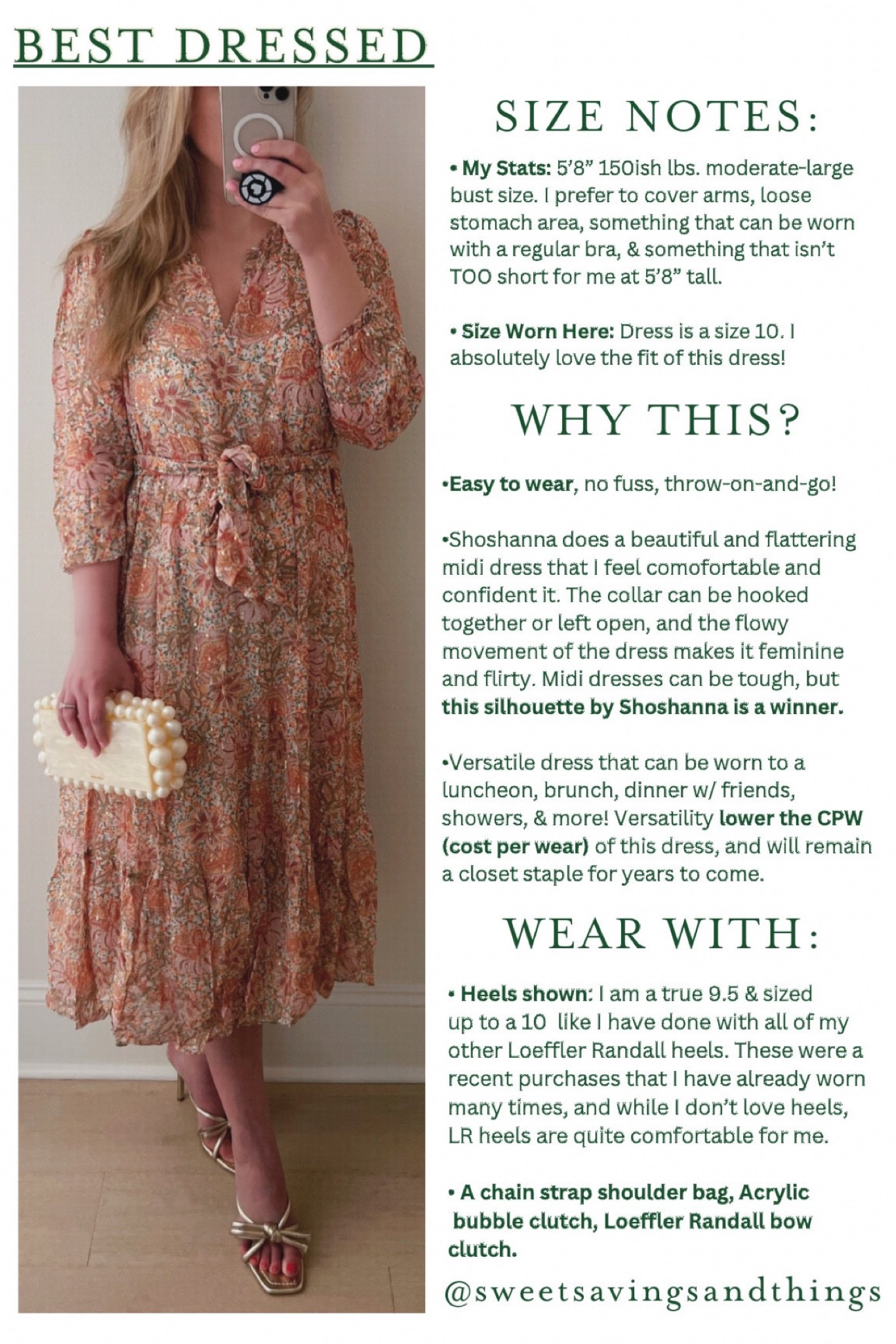 BEST DRESSED

SIZE NOTES:

• My Stats: 5'8" 150ish lbs. moderate-large bust size. I prefer to cover arms, loose stomach area, something that can be worn with a regular bra, & something that isn't TOO short for me at 5'8" tall.

• Size Worn Here: Dress is a size 10. I absolutely love the fit of this dress!

WHY THIS?

•Easy to wear, no fuss, throw-on-and-go!

•Shoshanna does a beautiful and flattering midi dress that I feel comofortable and confident it. The collar can be hooked together or left open, and the flowy movement of the dress makes it feminine and flirty. Midi dresses can be tough, but this silhouette by Shoshanna is a winner.

•Versatile dress that can be worn to a luncheon, brunch, dinner w/ friends, showers, & more! Versatility lower the CPW (cost per wear) of this dress, and will remain a closet staple for years to come.

WEAR WITH:

• Heels shown: I am a true 9.5 & sized up to a 10 like I have done with all of my other Loeffler Randall heels. These were a recent purchases that I have already worn many times, and while I don't love heels, LR heels are quite comfortable for me.

• A chain strap shoulder bag, Acrylic bubble clutch, Loeffler Randall bow clutch.

@sweetsavingsandthings